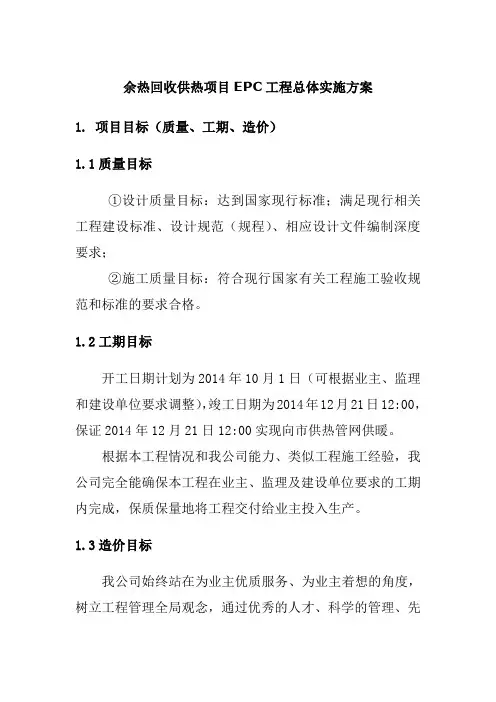 余热回收供热项目 EPC 工程总体实施方案

1. 项目目标（质量、工期、造价）

1.1 质量目标

①设计质量目标：达到国家现行标准；满足现行相关工程建设标准、设计规范（规程）、相应设计文件编制深度要求；

②施工质量目标：符合现行国家有关工程施工验收规范和标准的要求合格。

1.2 工期目标

开工日期计划为 2014 年 10 月 1 日（可根据业主、监理和建设单位要求调整），竣工日期为 2014 年 12 月 21 日 12:00，保证 2014 年 12 月 21 日 12:00 实现向市供热管网供暖。

根据本工程情况和我公司能力、类似工程施工经验，我公司完全能确保本工程在业主、监理及建设单位要求的工期内完成，保质保量地将工程交付给业主投入生产。

1.3 造价目标

我公司始终站在为业主优质服务、为业主着想的角度，树立工程管理全局观念，通过优秀的人才、科学的管理、先